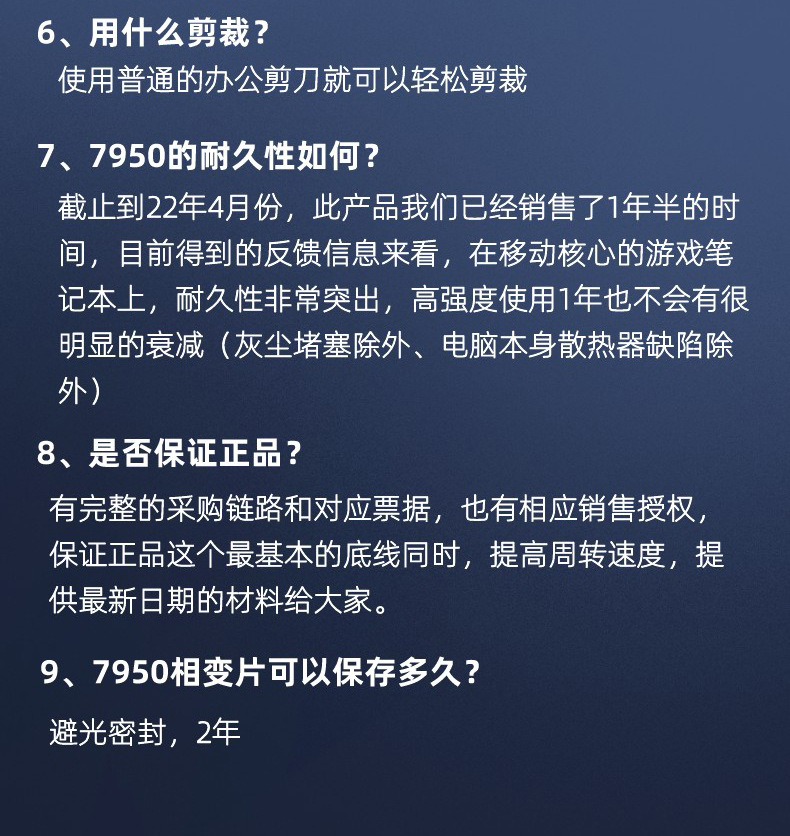 6、用什么剪裁？

使用普通的办公剪刀就可以轻松剪裁

7、7950的耐久性如何？

截止到22年4月份，此产品我们已经销售了1年半的时间，目前得到的反馈信息来看，在移动核心的游戏笔记本上，耐久性非常突出，高强度使用1年也不会有很明显的衰减（灰尘堵塞除外、电脑本身散热器缺陷除外）

8、是否保证正品？

有完整的采购链路和对应票据，也有相应销售授权，保证正品这个最基本的底线同时，提高周转速度，提供最新日期的材料给大家。

9、7950相变片可以保存多久？

避光密封，2年